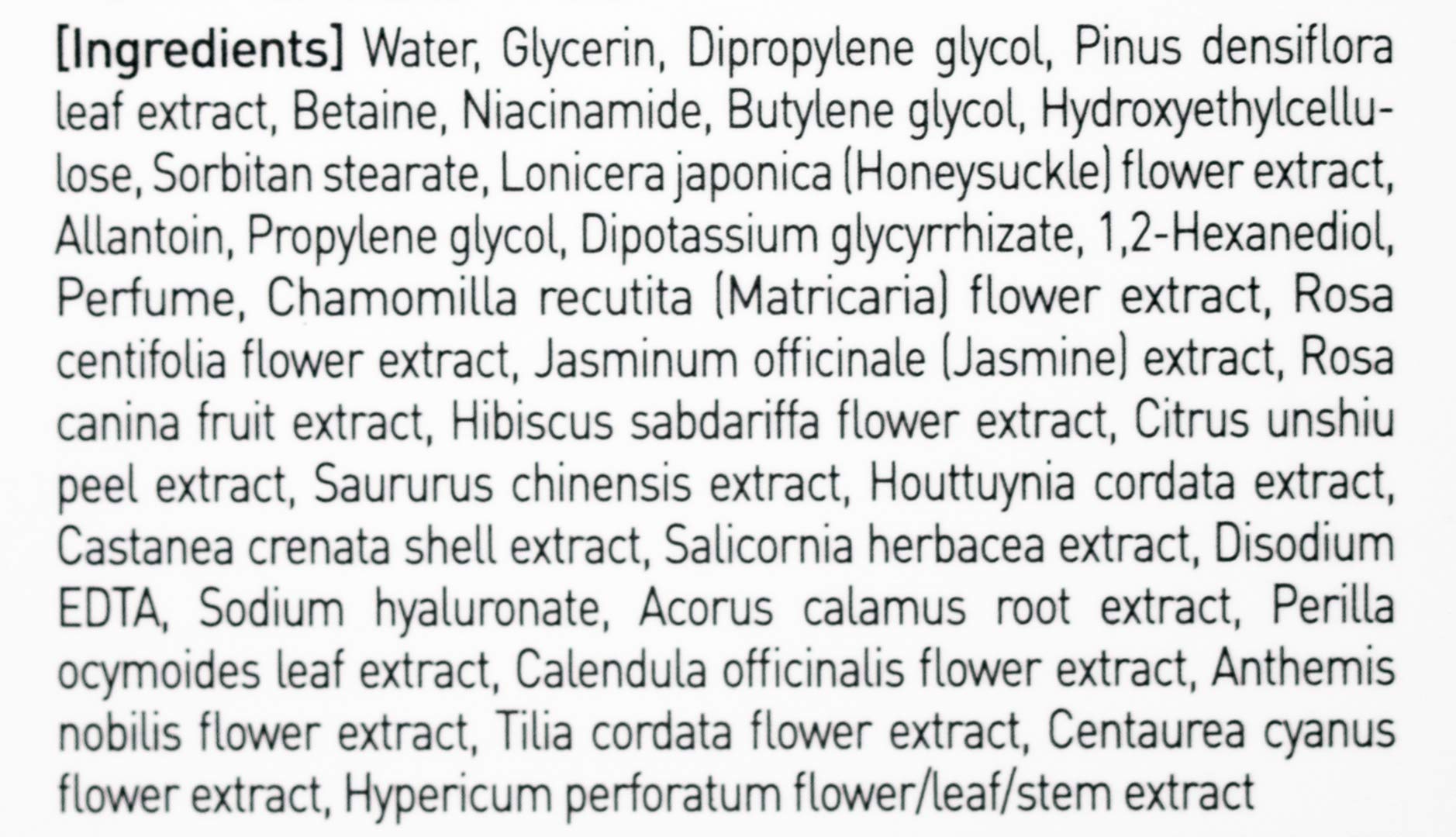 [Ingredients] Water, Glycerin, Dipropylene glycol, Pinus densiflora leaf extract, Betaine, Niacinamide, Butylene glycol, Hydroxyethylcellulose, Sorbitan stearate, Lonicera japonica (Honeysuckle) flower extract, Allantoin, Propylene glycol, Dipotassium glycyrrhizate, 1,2-Hexanediol, Perfume, Chamomilla recutita (Matricaria) flower extract, Rosa centifolia flower extract, Jasminum officinale (Jasmine) extract, Rosa canina fruit extract, Hibiscus sabdariffa flower extract, Citrus unshiu peel extract, Saururus chinensis extract, Houttuynia cordata extract, Castanea crenata shell extract, Salicornia herbacea extract, Disodium EDTA, Sodium hyaluronate, Acorus calamus root extract, Perilla ocymoides leaf extract, Calendula officinalis flower extract, Anthemis nobilis flower extract, Tilia cordata flower extract, Centaurea cyanus flower extract, Hypericum perforatum flower/leaf/stem extract